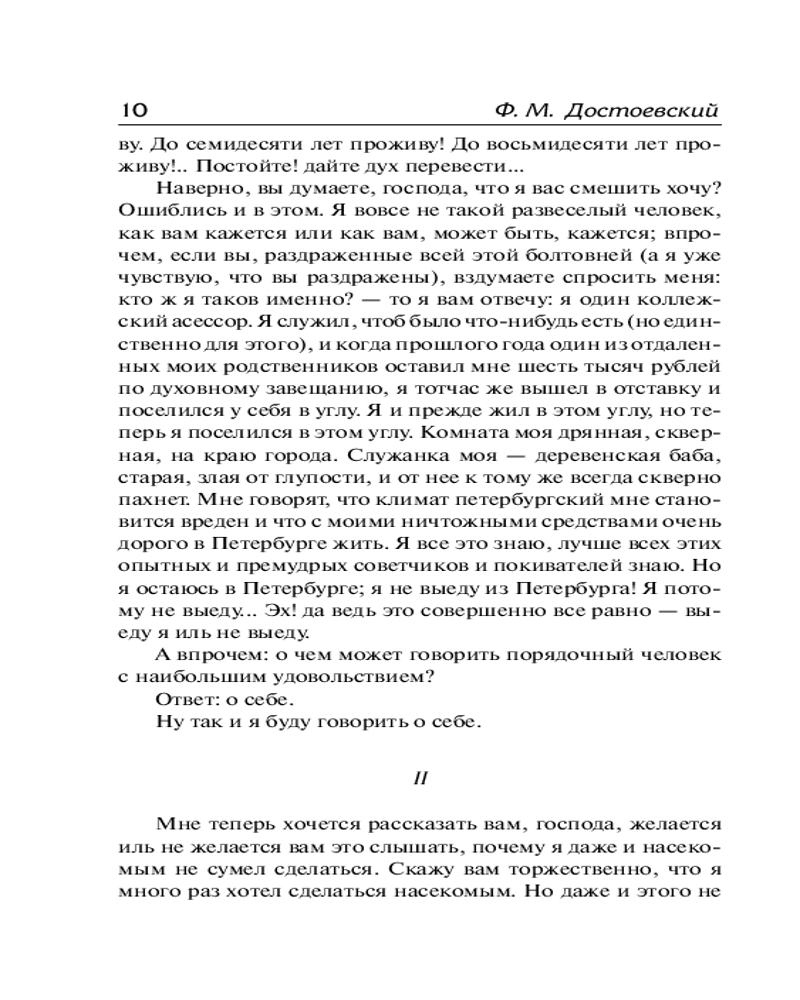 10 Ф. М. Достоевский

ву. До семидесяти лет проживу! До восьмидесяти лет проживу!.. Постойте! дайте дух перевести...

Наверно, вы думаете, господа, что я вас смешить хочу? Ошиблись и в этом. Я вовсе не такой развеселый человек, как вам кажется или как вам, может быть, кажется; впрочем, если вы, раздраженные всей этой болтовней (а я уже чувствую, что вы раздражены), вздумаете спросить меня: кто ж я таков именно? — то я вам отвечу: я один коллежский асессор. Я служил, чтоб было что-нибудь есть (но единственно для этого), и когда прошлого года один из отдаленных моих родственников оставил мне шесть тысяч рублей по духовному завещанию, я тотчас же вышел в отставку и поселился у себя в углу. Я и прежде жил в этом углу, но теперь я поселился в этом углу. Комната моя дрянная, скверная, на краю города. Служанка моя — деревенская баба, старая, злая от глупости, и от нее к тому же всегда скверно пахнет. Мне говорят, что климат петербургский мне становится вреден и что с моими ничтожными средствами очень дорого в Петербурге жить. Я все это знаю, лучше всех этих опытных и премудрых советчиков и покивателей знаю. Но я остаюсь в Петербурге; я не выеду из Петербурга! Я потому не выеду... Эх! да ведь это совершенно все равно — выеду я иль не выеду.

А впрочем: о чем может говорить порядочный человек с наибольшим удовольствием?

Ответ: о себе.

Ну так и я буду говорить о себе.

II

Мне теперь хочется рассказать вам, господа, желается иль не желается вам это слышать, почему я даже и насекомым не сумел сделаться. Скажу вам торжественно, что я много раз хотел сделаться насекомым. Но даже и этого не